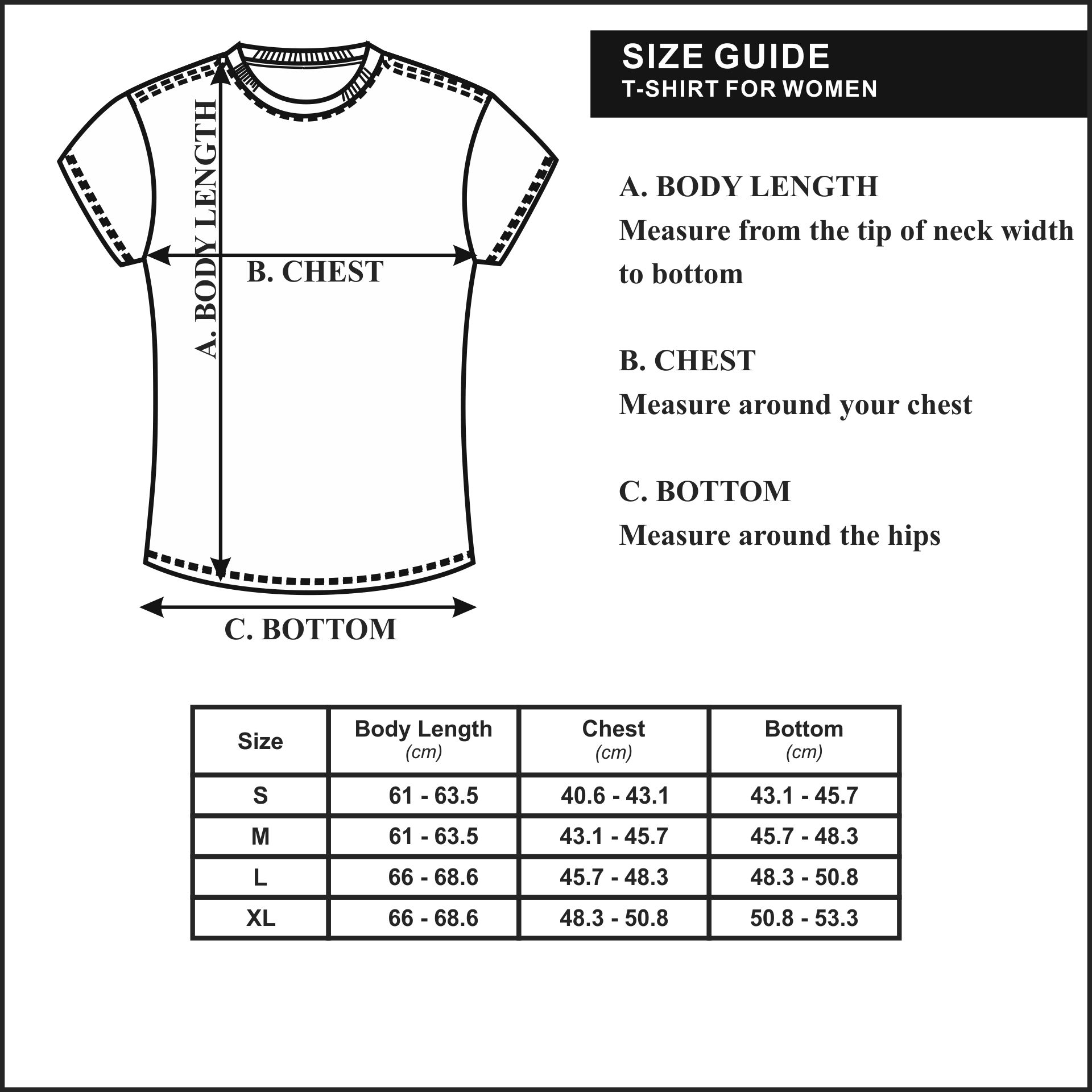 A. BODY LENGTH

B. CHEST

C. BOTTOM

SIZE GUIDE
T-SHIRT FOR WOMEN

A. BODY LENGTH
Measure from the tip of neck width to bottom

B. CHEST
Measure around your chest

C. BOTTOM
Measure around the hips

| Size | Body Length (cm) | Chest (cm) | Bottom (cm) |
|---|---|---|---|
| S | 61 - 63.5 | 40.6 - 43.1 | 43.1 - 45.7 |
| M | 61 - 63.5 | 43.1 - 45.7 | 45.7 - 48.3 |
| L | 66 - 68.6 | 45.7 - 48.3 | 48.3 - 50.8 |
| XL | 66 - 68.6 | 48.3 - 50.8 | 50.8 - 53.3 |